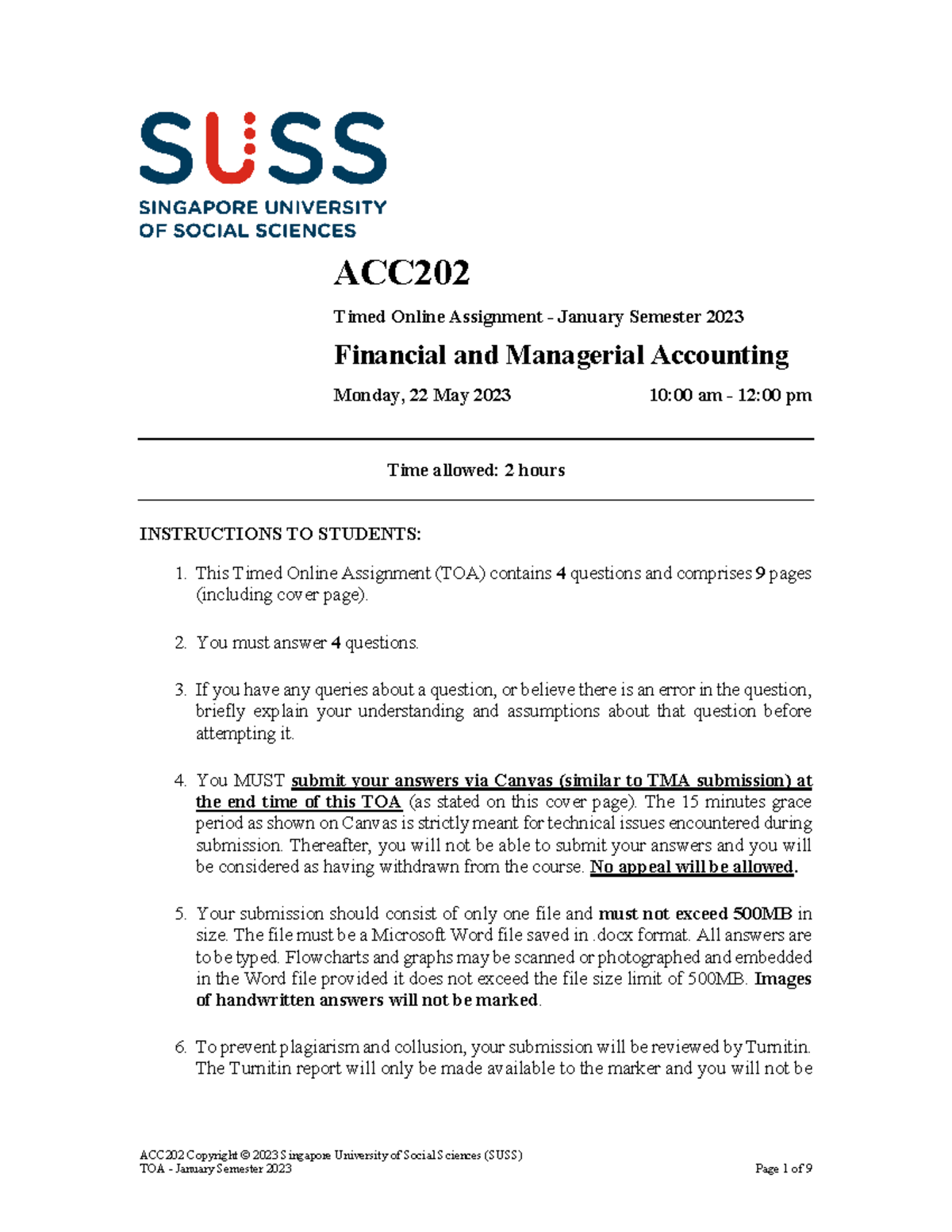 SUSS
SINGAPORE UNIVERSITY
OF SOCIAL SCIENCES

ACC202

Timed Online Assignment - January Semester 2023

Financial and Managerial Accounting

Monday, 22 May 2023 10:00 am - 12:00 pm

Time allowed: 2 hours

INSTRUCTIONS TO STUDENTS:

1. This Timed Online Assignment (TOA) contains 4 questions and comprises 9 pages (including cover page).

2. You must answer 4 questions.

3. If you have any queries about a question, or believe there is an error in the question, briefly explain your understanding and assumptions about that question before attempting it.

4. You MUST submit your answers via Canvas (similar to TMA submission) at the end time of this TOA (as stated on this cover page). The 15 minutes grace period as shown on Canvas is strictly meant for technical issues encountered during submission. Thereafter, you will not be able to submit your answers and you will be considered as having withdrawn from the course. No appeal will be allowed.

5. Your submission should consist of only one file and must not exceed 500MB in size. The file must be a Microsoft Word file saved in .docx format. All answers are to be typed. Flowcharts and graphs may be scanned or photographed and embedded in the Word file provided it does not exceed the file size limit of 500MB. Images of handwritten answers will not be marked.

6. To prevent plagiarism and collusion, your submission will be reviewed by Turnitin. The Turnitin report will only be made available to the marker and you will not be

ACC202 Copyright © 2023 Singapore University of Social Sciences (SUSS)
TOA - January Semester 2023 Page 1 of 9